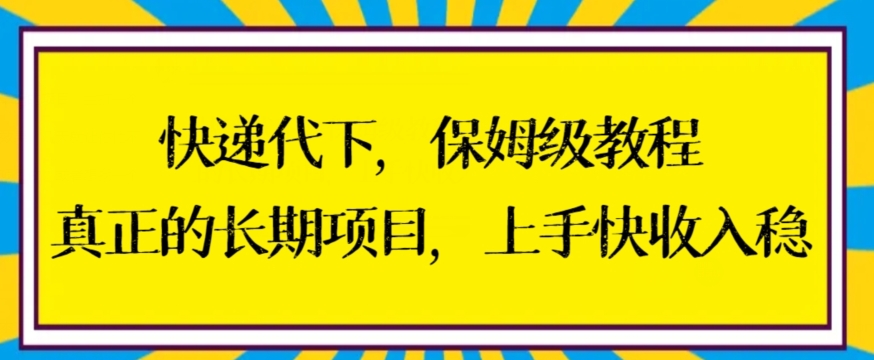 快递代下，保姆级教程
真正的长期项目，上手快收入稳